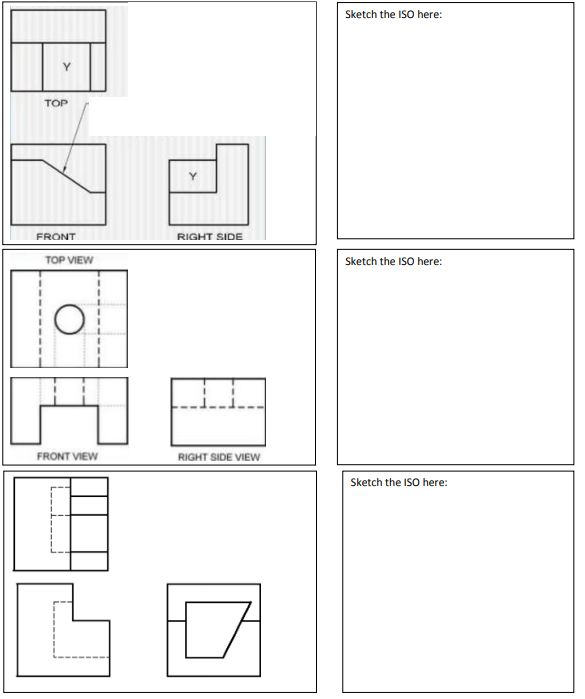 Y

TOP

Y

FRONT

RIGHT SIDE

Sketch the ISO here:

TOP VIEW

FRONT VIEW

RIGHT SIDE VIEW

Sketch the ISO here:

Sketch the ISO here: